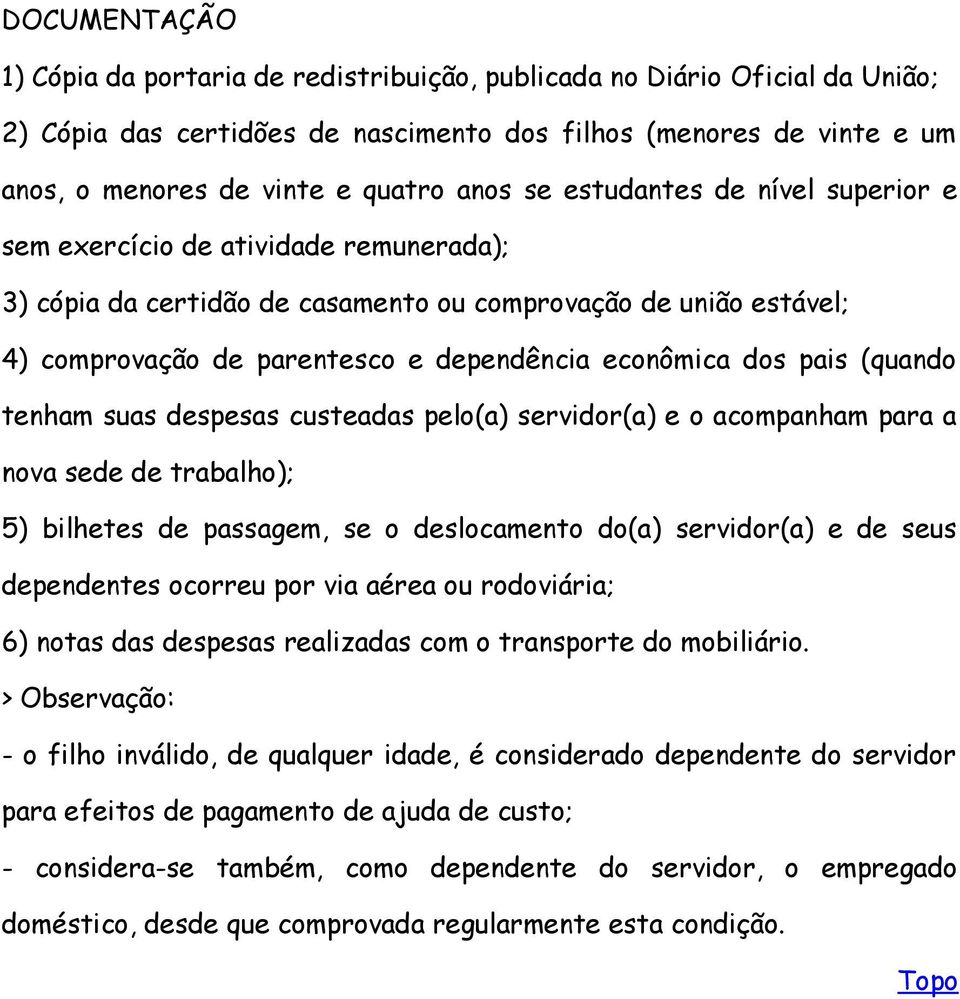 DOCUMENTAÇÃO

1) Cópia da portaria de redistribuição, publicada no Diário Oficial da União;

2) Cópia das certidões de nascimento dos filhos (menores de vinte e um anos, o menores de vinte e quatro anos se estudantes de nível superior e sem exercício de atividade remunerada);

3) cópia da certidão de casamento ou comprovação de união estável;

4) comprovação de parentesco e dependência econômica dos pais (quando tenham suas despesas custeadas pelo(a) servidor(a) e o acompanham para a nova sede de trabalho);

5) bilhetes de passagem, se o deslocamento do(a) servidor(a) e de seus dependentes ocorreu por via aérea ou rodoviária;

6) notas das despesas realizadas com o transporte do mobiliário.

> Observação:

- o filho inválido, de qualquer idade, é considerado dependente do servidor para efeitos de pagamento de ajuda de custo;

- considera-se também, como dependente do servidor, o empregado doméstico, desde que comprovada regularmente esta condição.

Topo